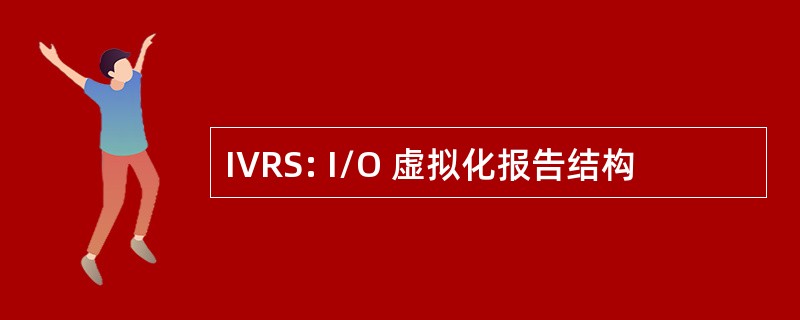 IVRS: I/O 虚拟化报告结构